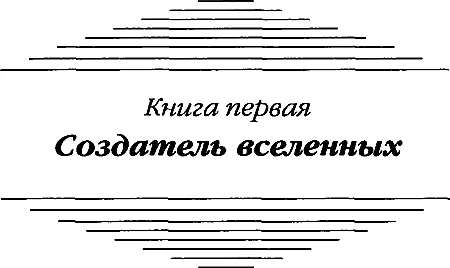 Книга первая

Создатель вселенных